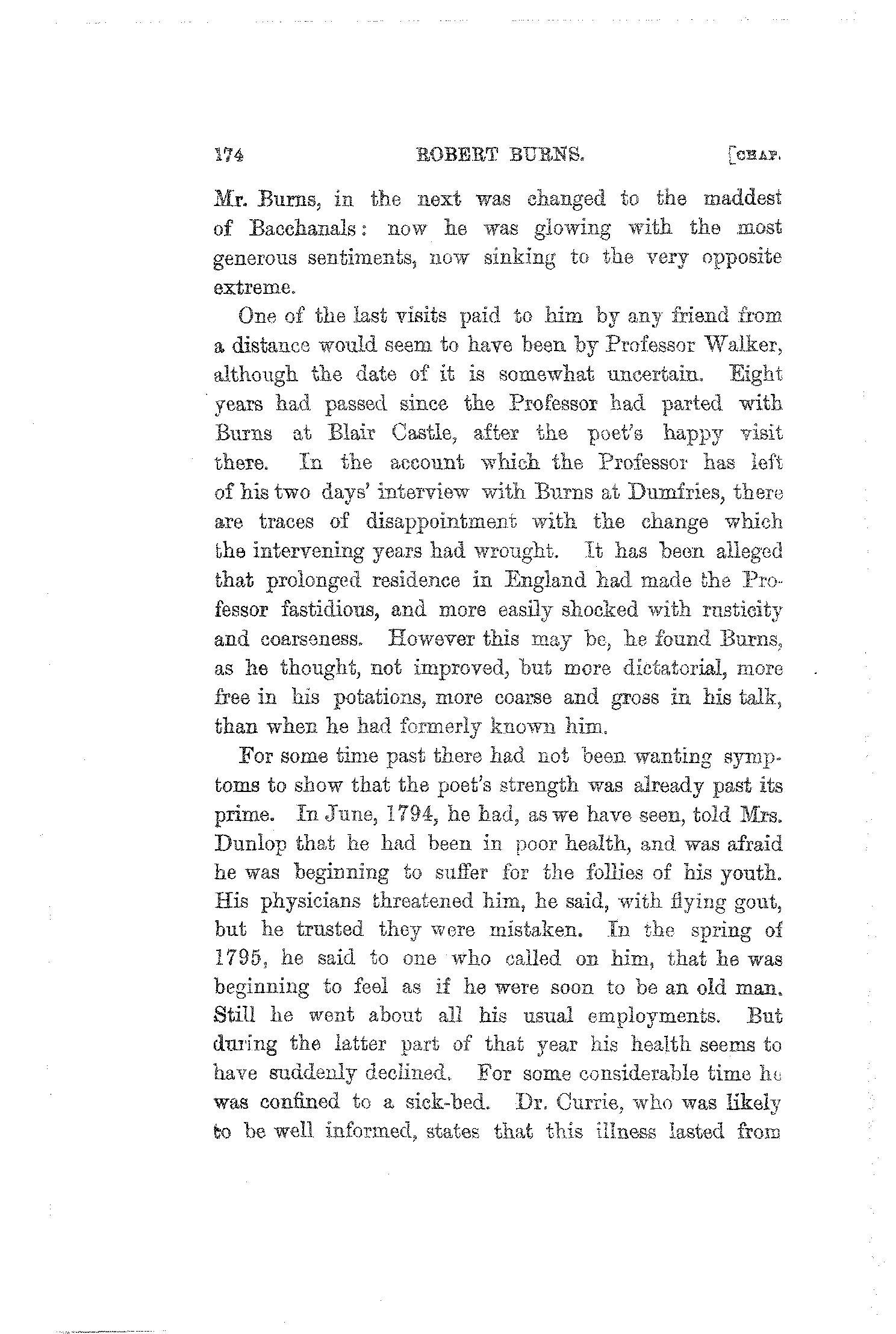 174 ROBERT BURNS. [CHAP.

Mr. Burns, in the next was changed to the maddest of Bacchanals: now he was glowing with the most generous sentiments, now sinking to the very opposite extreme.

One of the last visits paid to him by any friend from a distance would seem to have been by Professor Walker, although the date of it is somewhat uncertain. Eight years had passed since the Professor had parted with Burns at Blair Castle, after the poet's happy visit there. In the account which the Professor has left of his two days' interview with Burns at Dumfries, there are traces of disappointment with the change which the intervening years had wrought. It has been alleged that prolonged residence in England had made the Professor fastidious, and more easily shocked with rusticity and coarseness. However this may be, he found Burns, as he thought, not improved, but more dictatorial, more free in his potations, more coarse and gross in his talk, than when he had formerly known him.

For some time past there had not been wanting symptoms to show that the poet's strength was already past its prime. In June, 1794, he had, as we have seen, told Mrs. Dunlop that he had been in poor health, and was afraid he was beginning to suffer for the follies of his youth. His physicians threatened him, he said, with flying gout, but he trusted they were mistaken. In the spring of 1795, he said to one who called on him, that he was beginning to feel as if he were soon to be an old man. Still he went about all his usual employments. But during the latter part of that year his health seems to have suddenly declined. For some considerable time he was confined to a sick-bed. Dr. Currie, who was likely to be well informed, states that this illness lasted from